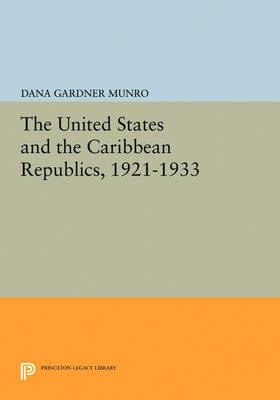 DANA GARDNER MUNRO

The United States and the Caribbean Republics, 1921-1933

PRINCETON LEGACY LIBRARY